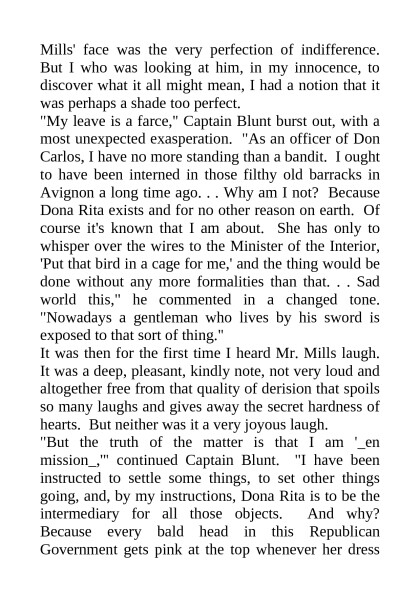 Mills' face was the very perfection of indifference. But I who was looking at him, in my innocence, to discover what it all might mean, I had a notion that it was perhaps a shade too perfect.
"My leave is a farce," Captain Blunt burst out, with a most unexpected exasperation. "As an officer of Don Carlos, I have no more standing than a bandit. I ought to have been interned in those filthy old barracks in Avignon a long time ago. . . Why am I not? Because Dona Rita exists and for no other reason on earth. Of course it's known that I am about. She has only to whisper over the wires to the Minister of the Interior, 'Put that bird in a cage for me,' and the thing would be done without any more formalities than that. . . Sad world this," he commented in a changed tone. "Nowadays a gentleman who lives by his sword is exposed to that sort of thing."
It was then for the first time I heard Mr. Mills laugh. It was a deep, pleasant, kindly note, not very loud and altogether free from that quality of derision that spoils so many laughs and gives away the secret hardness of hearts. But neither was it a very joyous laugh.
"But the truth of the matter is that I am '_en mission_,'" continued Captain Blunt. "I have been instructed to settle some things, to set other things going, and, by my instructions, Dona Rita is to be the intermediary for all those objects. And why? Because every bald head in this Republican Government gets pink at the top whenever her dress